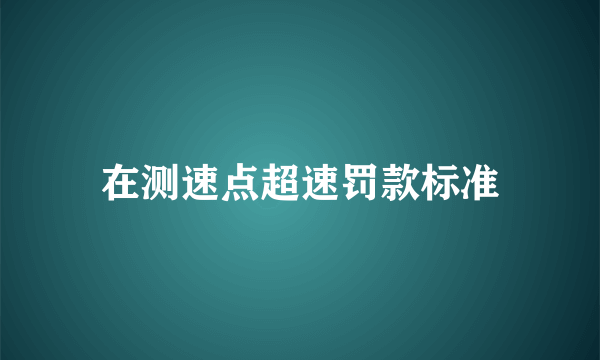 在测速点超速罚款标准